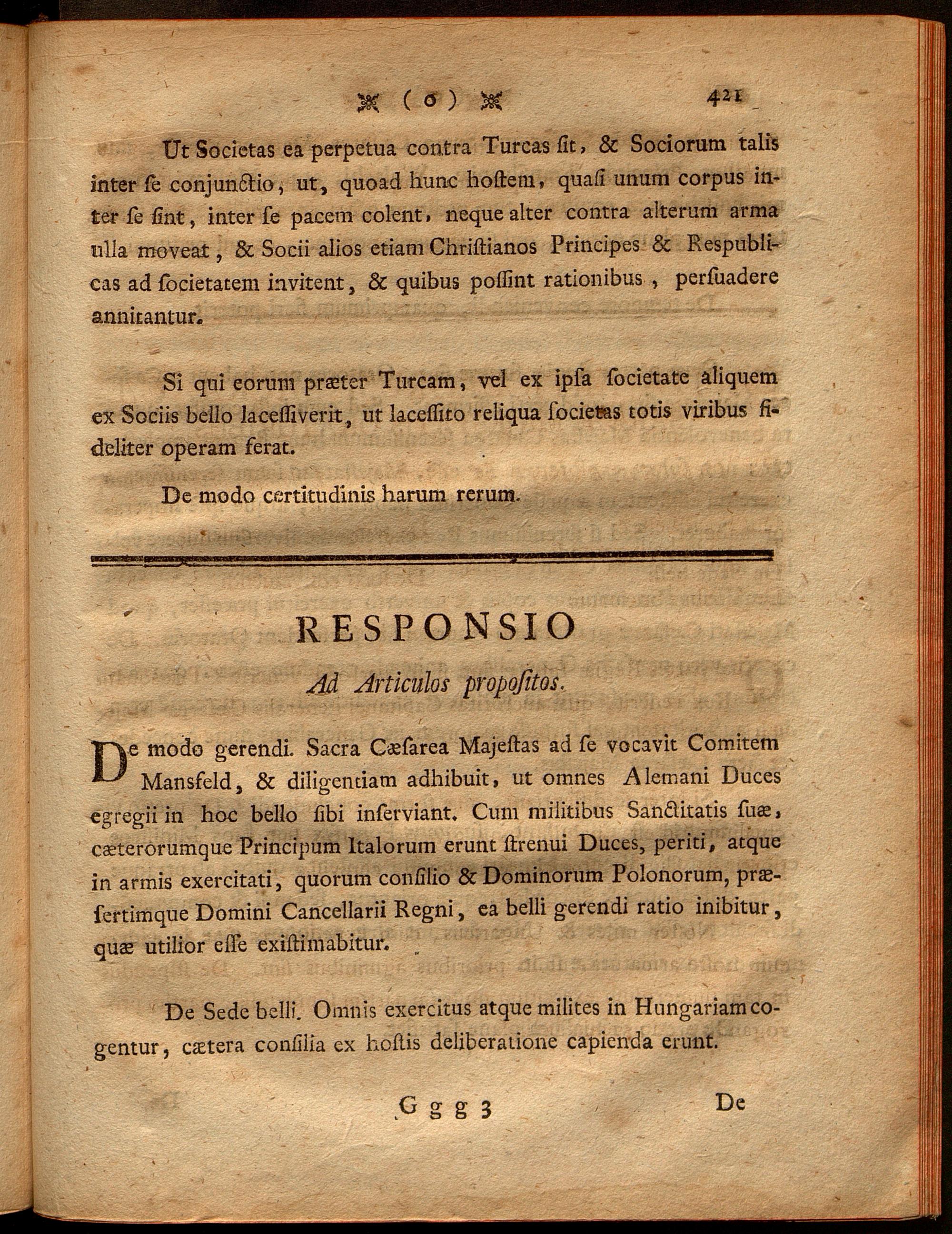 ( o ) 421

Ut Societas ea perpetua contra Turcas ſit, & Sociorum talis inter ſe conjunctio, ut, quoad hunc hoſtem, quaſi unum corpus inter ſe ſint, inter ſe pacem colent, neque alter contra alterum arma ulla moveat, & Socii alios etiam Chriſtianos Principes & Respublicas ad ſocietatem invitent, & quibus poſſint rationibus, perſuadere annitantur.

Si qui eorum præter Turcam, vel ex ipſa ſocietate aliquem ex Sociis bello laceſſiverit, ut laceſſito reliqua ſocietas totis viribus fideliter operam ferat.

De modo certitudinis harum rerum.

RESPONSIO
Ad Articulos propoſitos.

De modo gerendi. Sacra Cæſarea Majeſtas ad ſe vocavit Comitem Mansfeld, & diligentiam adhibuit, ut omnes Alemani Duces egregii in hoc bello ſibi inſerviant. Cum militibus Sanctitatis ſuæ, cæterorumque Principum Italorum erunt ſtrenui Duces, periti, atque in armis exercitati, quorum conſilio & Dominorum Polonorum, præſertimque Domini Cancellarii Regni, ea belli gerendi ratio inibitur, quæ utilior eſſe exiſtimabitur.

De Sede belli. Omnis exercitus atque milites in Hungariam cogentur, cætera conſilia ex hoſtis deliberatione capienda erunt.

Ggg 3 De